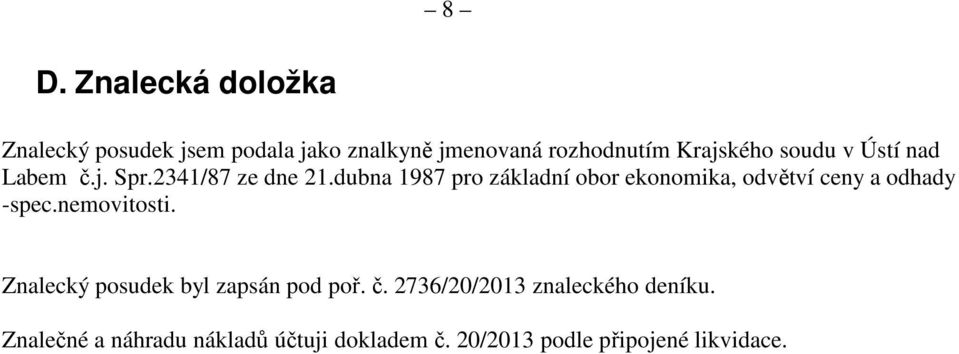 – 8 –

D. Znalecká doložka

Znalecký posudek jsem podala jako znalkyně jmenovaná rozhodnutím Krajského soudu v Ústí nad Labem č.j. Spr.2341/87 ze dne 21.dubna 1987 pro základní obor ekonomika, odvětví ceny a odhady -spec.nemovitosti.

Znalecký posudek byl zapsán pod poř. č. 2736/20/2013 znaleckého deníku.

Znalečné a náhradu nákladů účtuji dokladem č. 20/2013 podle připojené likvidace.